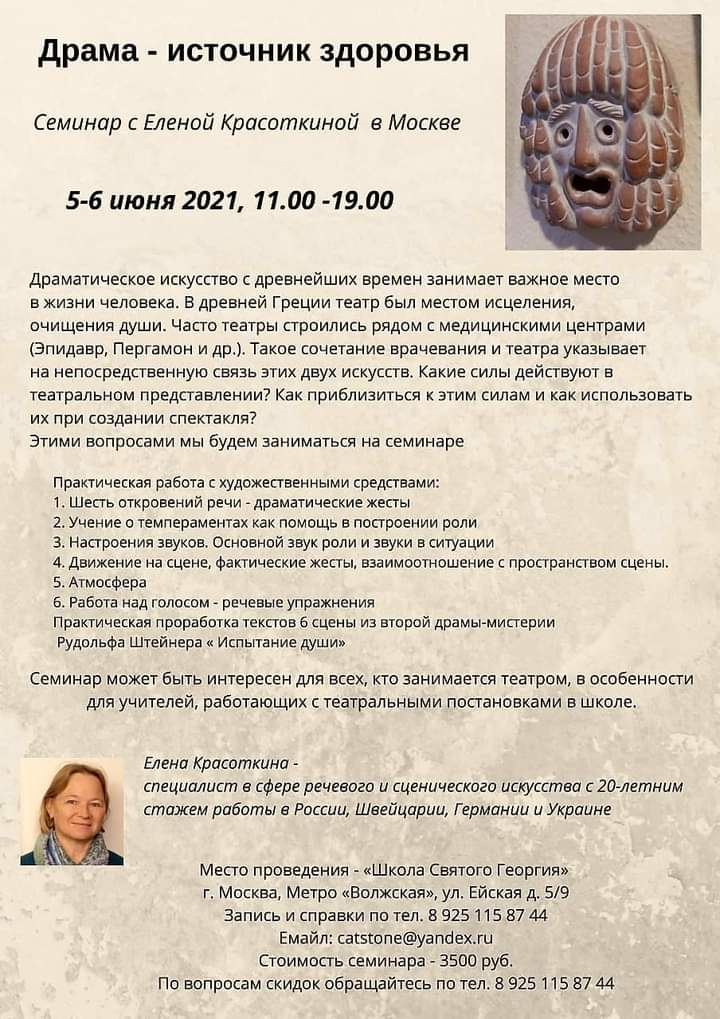 Драма - источник здоровья

Семинар с Еленой Красоткиной в Москве

5-6 июня 2021, 11.00 -19.00

Драматическое искусство с древнейших времен занимает важное место в жизни человека. В древней Греции театр был местом исцеления, очищения души. Часто театры строились рядом с медицинскими центрами (Эпидавр, Пергамон и др.). Такое сочетание врачевания и театра указывает на непосредственную связь этих двух искусств. Какие силы действуют в театральном представлении? Как приблизиться к этим силам и как использовать их при создании спектакля?
Этими вопросами мы будем заниматься на семинаре

Практическая работа с художественными средствами:
1. Шесть откровений речи - драматические жесты
2. Учение о темпераментах как помощь в построении роли
3. Настроения звуков. Основной звук роли и звуки в ситуации
4. Движение на сцене, фактические жесты, взаимоотношение с пространством сцены.
5. Атмосфера
6. Работа над голосом - речевые упражнения
Практическая проработка текстов 6 сцены из второй драмы-мистерии Рудольфа Штейнера « Испытание души»

Семинар может быть интересен для всех, кто занимается театром, в особенности для учителей, работающих с театральными постановками в школе.

Елена Красоткина -
специалист в сфере речевого и сценического искусства с 20-летним стажем работы в России, Швейцарии, Германии и Украине

Место проведения - «Школа Святого Георгия»
г. Москва, Метро «Волжская», ул. Ейская д. 5/9
Запись и справки по тел. 8 925 115 87 44
Емайл: catstone@yandex.ru
Стоимость семинара - 3500 руб.
По вопросам скидок обращайтесь по тел. 8 925 115 87 44